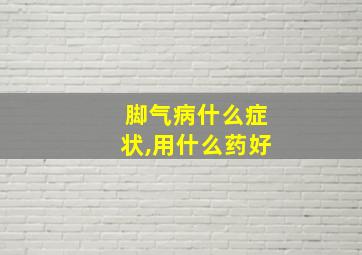 脚气病什么症状,用什么药好